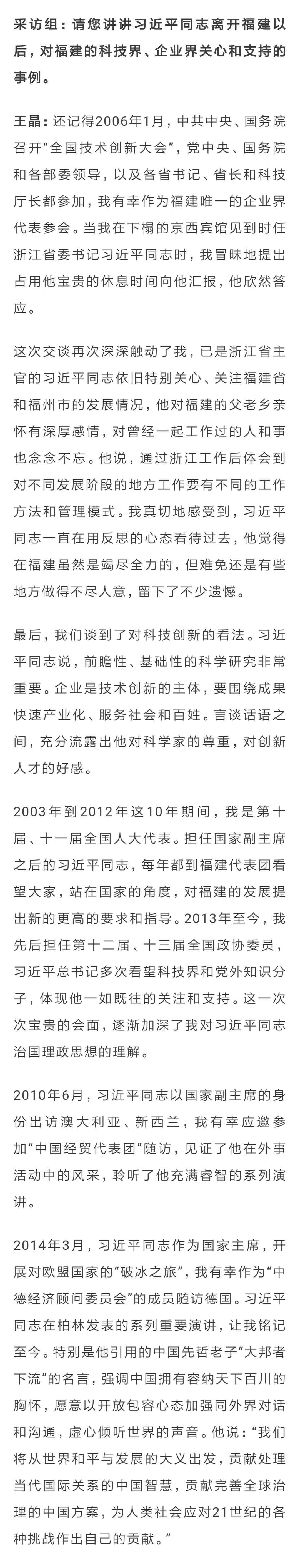 采访组：请您讲讲习近平同志离开福建以后，对福建的科技界、企业界关心和支持的事例。

王晶：还记得2006年1月，中共中央、国务院召开“全国技术创新大会”，党中央、国务院和各部委领导，以及各省书记、省长和科技厅长都参加，我有幸作为福建唯一的企业界代表参会。当我在下榻的京西宾馆见到时任浙江省委书记习近平同志时，我冒昧地提出占用他宝贵的休息时间向他汇报，他欣然答应。

这次交谈再次深深触动了我，已是浙江省主官的习近平同志依旧特别关心、关注福建省和福州市的发展情况，他对福建的父老乡亲怀有深厚感情，对曾经一起工作过的人和事也念念不忘。他说，通过浙江工作后体会到对不同发展阶段的地方工作要有不同的工作方法和管理模式。我真切地感受到，习近平同志一直在用反思的心态看待过去，他觉得在福建虽然是竭尽全力的，但难免还是有些地方做得不尽人意，留下了不少遗憾。

最后，我们谈到了对科技创新的看法。习近平同志说，前瞻性、基础性的科学研究非常重要。企业是技术创新的主体，要围绕成果快速产业化、服务社会和百姓。言谈话语之间，充分流露出他对科学家的尊重，对创新人才的好感。

2003年到2012年这10年期间，我是第十届、十一届全国人大代表。担任国家副主席之后的习近平同志，每年都到福建代表团看望大家，站在国家的角度，对福建的发展提出新的更高的要求和指导。2013年至今，我先后担任第十二届、十三届全国政协委员，习近平总书记多次看望科技界和党外知识分子，体现他一如既往的关注和支持。这一次次宝贵的会面，逐渐加深了我对习近平同志治国理政思想的理解。

2010年6月，习近平同志以国家副主席的身份出访澳大利亚、新西兰，我有幸应邀参加“中国经贸代表团”随访，见证了他在外事活动中的风采，聆听了他充满睿智的系列演讲。

2014年3月，习近平同志作为国家主席，开展对欧盟国家的“破冰之旅”，我有幸作为“中德经济顾问委员会”的成员随访德国。习近平同志在柏林发表的系列重要演讲，让我铭记至今。特别是他引用的中国先哲老子“大邦者下流”的名言，强调中国拥有容纳天下百川的胸怀，愿意以开放包容心态加强同外界对话和沟通，虚心倾听世界的声音。他说：“我们将从世界和平与发展的大义出发，贡献处理当代国际关系的中国智慧，贡献完善全球治理的中国方案，为人类社会应对21世纪的各种挑战作出自己的贡献。”